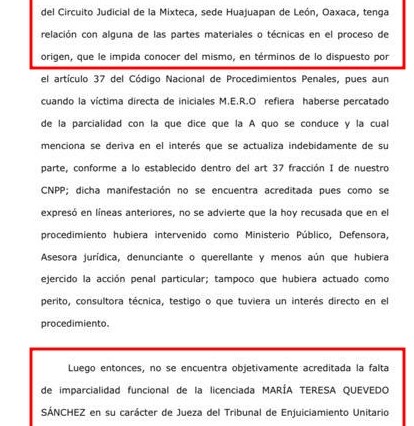 del Circuito Judicial de la Mixteca, sede Huajuapan de León, Oaxaca, tenga relación con alguna de las partes materiales o técnicas en el proceso de origen, que le impida conocer del mismo, en términos de lo dispuesto por el artículo 37 del Código Nacional de Procedimientos Penales, pues aun cuando la víctima directa de iniciales M.E.R.O refiera haberse percatado de la parcialidad con la que dice que la A quo se conduce y la cual menciona se deriva en el interés que se actualiza indebidamente de su parte, conforme a lo establecido dentro del art 37 fracción I de nuestro CNPP; dicha manifestación no se encuentra acreditada pues como se expresó en líneas anteriores, no se advierte que la hoy recusada que en el procedimiento hubiera intervenido como Ministerio Público, Defensora, Asesora jurídica, denunciante o querellante y menos aún que hubiera ejercido la acción penal particular; tampoco que hubiera actuado como perito, consultora técnica, testigo o que tuviera un interés directo en el procedimiento.

Luego entonces, no se encuentra objetivamente acreditada la falta de imparcialidad funcional de la licenciada MARÍA TERESA QUEVEDO SÁNCHEZ en su carácter de Jueza del Tribunal de Enjuiciamiento Unitario